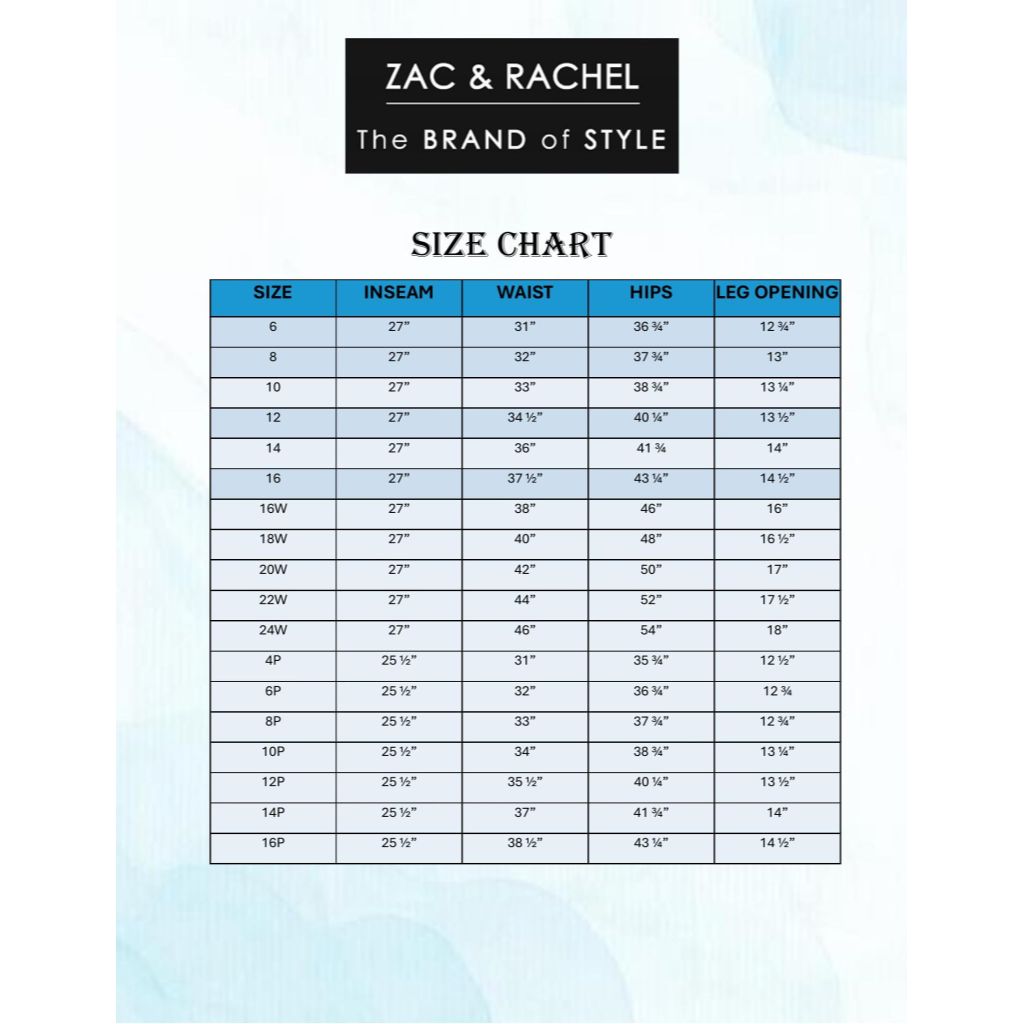 ZAC & RACHEL

The BRAND of STYLE

SIZE CHART

| SIZE | INSEAM | WAIST | HIPS | LEG OPENING |
|---|---|---|---|---|
| 6 | 27” | 31” | 36 ¾” | 12 ¾” |
| 8 | 27” | 32” | 37 ¾” | 13” |
| 10 | 27” | 33” | 38 ¾” | 13 ¼” |
| 12 | 27” | 34 ½” | 40 ¼” | 13 ½” |
| 14 | 27” | 36” | 41 ¾ | 14” |
| 16 | 27” | 37 ½” | 43 ¼” | 14 ½” |
| 16W | 27” | 38” | 46” | 16” |
| 18W | 27” | 40” | 48” | 16 ½” |
| 20W | 27” | 42” | 50” | 17” |
| 22W | 27” | 44” | 52” | 17 ½” |
| 24W | 27” | 46” | 54” | 18” |
| 4P | 25 ½” | 31” | 35 ¾” | 12 ½” |
| 6P | 25 ½” | 32” | 36 ¾” | 12 ¾ |
| 8P | 25 ½” | 33” | 37 ¾” | 12 ¾” |
| 10P | 25 ½” | 34” | 38 ¾” | 13 ¼” |
| 12P | 25 ½” | 35 ½” | 40 ¼” | 13 ½” |
| 14P | 25 ½” | 37” | 41 ¾” | 14” |
| 16P | 25 ½” | 38 ½” | 43 ¼” | 14 ½” |